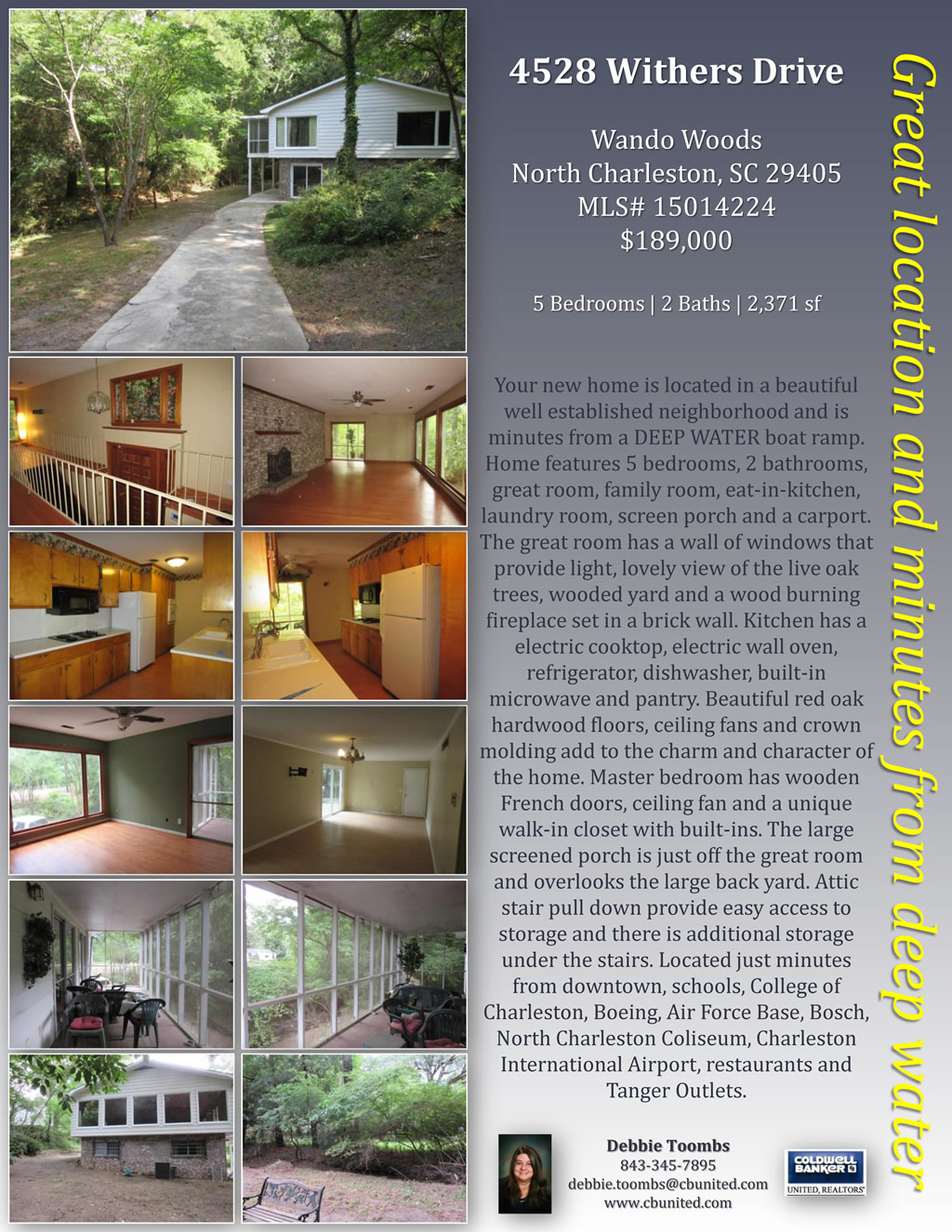 4528 Withers Drive

Wando Woods
North Charleston, SC 29405
MLS# 15014224
$189,000

5 Bedrooms | 2 Baths | 2,371 sf

Your new home is located in a beautiful well established neighborhood and is minutes from a DEEP WATER boat ramp. Home features 5 bedrooms, 2 bathrooms, great room, family room, eat-in-kitchen, laundry room, screen porch and a carport. The great room has a wall of windows that provide light, lovely view of the live oak trees, wooded yard and a wood burning fireplace set in a brick wall. Kitchen has a electric cooktop, electric wall oven, refrigerator, dishwasher, built-in microwave and pantry. Beautiful red oak hardwood floors, ceiling fans and crown molding add to the charm and character of the home. Master bedroom has wooden French doors, ceiling fan and a unique walk-in closet with built-ins. The large screened porch is just off the great room and overlooks the large back yard. Attic stair pull down provide easy access to storage and there is additional storage under the stairs. Located just minutes from downtown, schools, College of Charleston, Boeing, Air Force Base, Bosch, North Charleston Coliseum, Charleston International Airport, restaurants and Tanger Outlets.

Debbie Toombs
843-345-7895
debbie.toombs@cbunited.com
www.cbunited.com

COLDWELL BANKER
UNITED, REALTORS

Great location and minutes from deep water